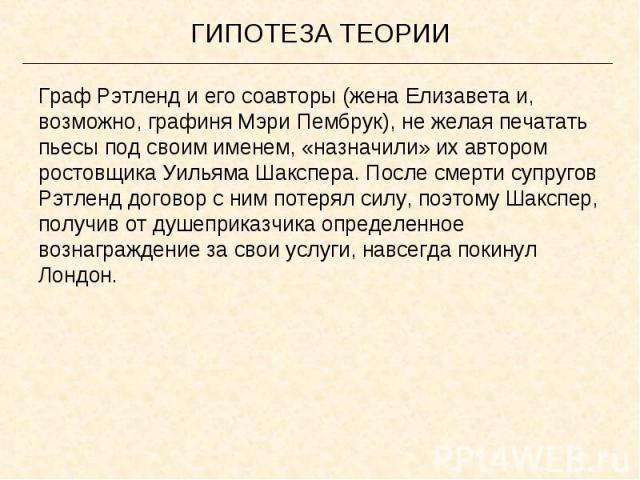 ГИПОТЕЗА ТЕОРИИ

Граф Рэтленд и его соавторы (жена Елизавета и, возможно, графиня Мэри Пембрук), не желая печатать пьесы под своим именем, «назначили» их автором ростовщика Уильяма Шакспера. После смерти супругов Рэтленд договор с ним потерял силу, поэтому Шакспер, получив от душеприказчика определенное вознаграждение за свои услуги, навсегда покинул Лондон.

PPt4WEB.ru